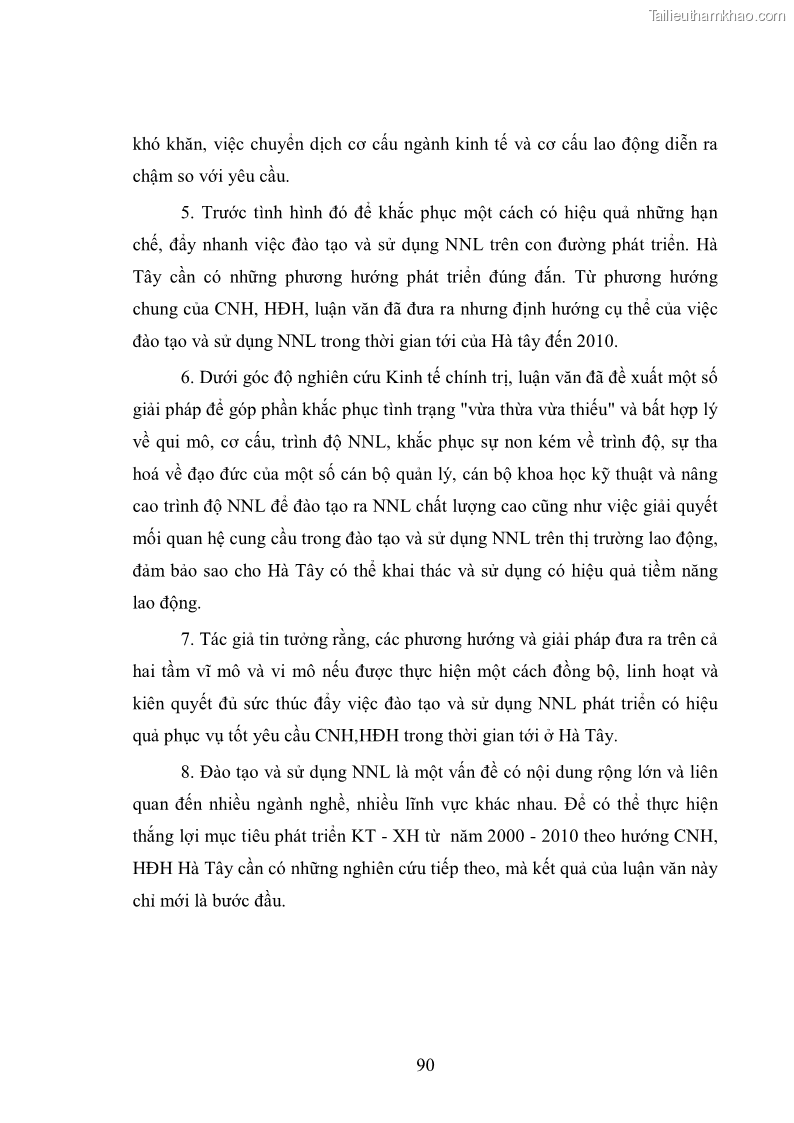 Tailieuthamkhao.com

khó khăn, việc chuyển dịch cơ cấu ngành kinh tế và cơ cấu lao động diễn ra chậm so với yêu cầu.

5. Trước tình hình đó để khắc phục một cách có hiệu quả những hạn chế, đẩy nhanh việc đào tạo và sử dụng NNL trên con đường phát triển. Hà Tây cần có những phương hướng phát triển đúng đắn. Từ phương hướng chung của CNH, HĐH, luận văn đã đưa ra nhưng định hướng cụ thể của việc đào tạo và sử dụng NNL trong thời gian tới của Hà tây đến 2010.

6. Dưới góc độ nghiên cứu Kinh tế chính trị, luận văn đã đề xuất một số giải pháp để góp phần khắc phục tình trạng "vừa thừa vừa thiếu" và bất hợp lý về qui mô, cơ cấu, trình độ NNL, khắc phục sự non kém về trình độ, sự tha hoá về đạo đức của một số cán bộ quản lý, cán bộ khoa học kỹ thuật và nâng cao trình độ NNL để đào tạo ra NNL chất lượng cao cũng như việc giải quyết mối quan hệ cung cầu trong đào tạo và sử dụng NNL trên thị trường lao động, đảm bảo sao cho Hà Tây có thể khai thác và sử dụng có hiệu quả tiềm năng lao động.

7. Tác giả tin tưởng rằng, các phương hướng và giải pháp đưa ra trên cả hai tầm vĩ mô và vi mô nếu được thực hiện một cách đồng bộ, linh hoạt và kiên quyết đủ sức thúc đẩy việc đào tạo và sử dụng NNL phát triển có hiệu quả phục vụ tốt yêu cầu CNH,HĐH trong thời gian tới ở Hà Tây.

8. Đào tạo và sử dụng NNL là một vấn đề có nội dung rộng lớn và liên quan đến nhiều ngành nghề, nhiều lĩnh vực khác nhau. Để có thể thực hiện thắng lợi mục tiêu phát triển KT - XH từ năm 2000 - 2010 theo hướng CNH, HĐH Hà Tây cần có những nghiên cứu tiếp theo, mà kết quả của luận văn này chỉ mới là bước đầu.

90